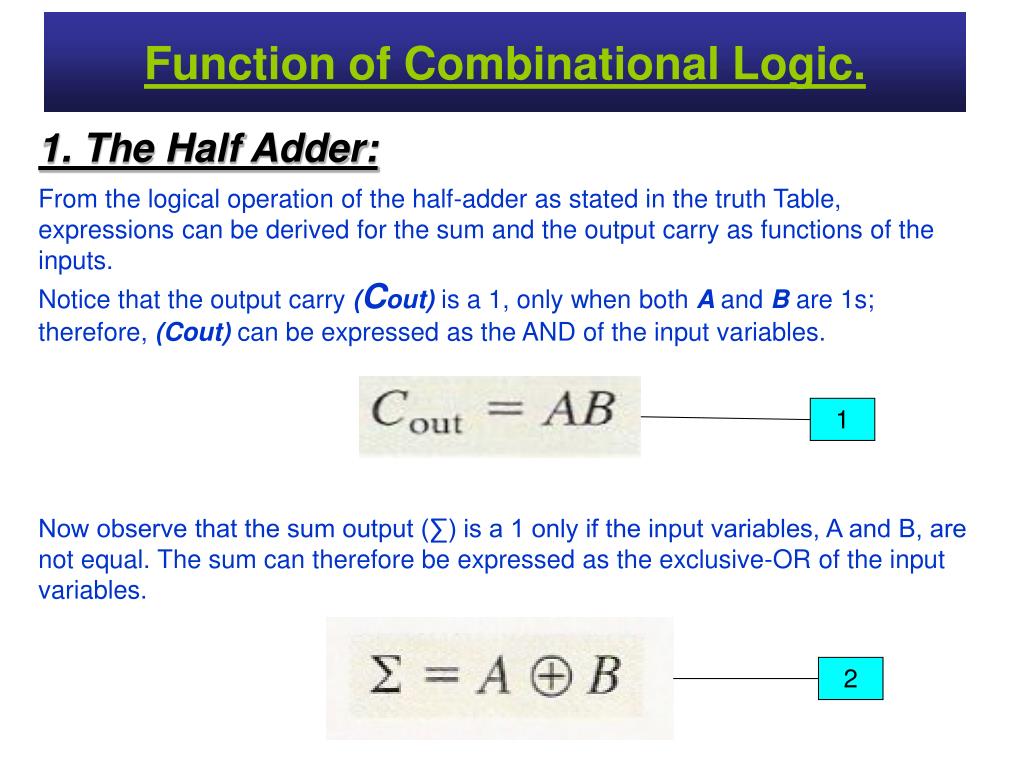 Function of Combinational Logic.

1. The Half Adder:

From the logical operation of the half-adder as stated in the truth Table, expressions can be derived for the sum and the output carry as functions of the inputs.

Notice that the output carry (Cout) is a 1, only when both A and B are 1s; therefore, (Cout) can be expressed as the AND of the input variables.

$C_{out} = AB$

1

Now observe that the sum output (∑) is a 1 only if the input variables, A and B, are not equal. The sum can therefore be expressed as the exclusive-OR of the input variables.

$\Sigma = A \oplus B$

2